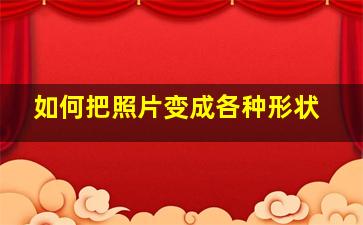 如何把照片变成各种形状